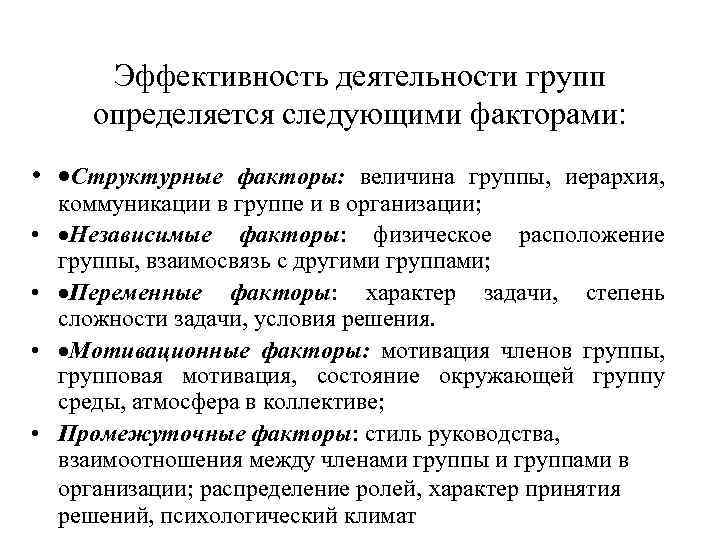 Эффективность деятельности групп определяется следующими факторами:

• •Структурные факторы: величина группы, иерархия, коммуникации в группе и в организации;
• •Независимые факторы: физическое расположение группы, взаимосвязь с другими группами;
• •Переменные факторы: характер задачи, степень сложности задачи, условия решения.
• •Мотивационные факторы: мотивация членов группы, групповая мотивация, состояние окружающей группу среды, атмосфера в коллективе;
• Промежуточные факторы: стиль руководства, взаимоотношения между членами группы и группами в организации; распределение ролей, характер принятия решений, психологический климат